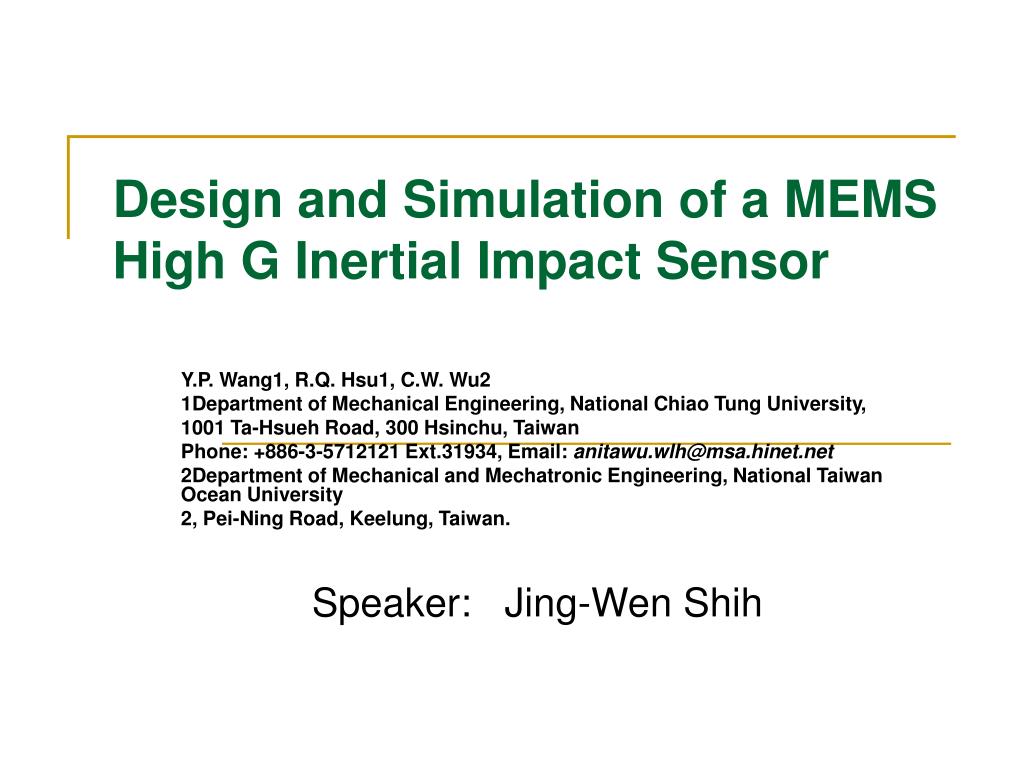 Design and Simulation of a MEMS High G Inertial Impact Sensor

Y.P. Wang1, R.Q. Hsu1, C.W. Wu2
1Department of Mechanical Engineering, National Chiao Tung University,
1001 Ta-Hsueh Road, 300 Hsinchu, Taiwan
Phone: +886-3-5712121 Ext.31934, Email: anitawu.wlh@msa.hinet.net
2Department of Mechanical and Mechatronic Engineering, National Taiwan Ocean University
2, Pei-Ning Road, Keelung, Taiwan.

Speaker: Jing-Wen Shih